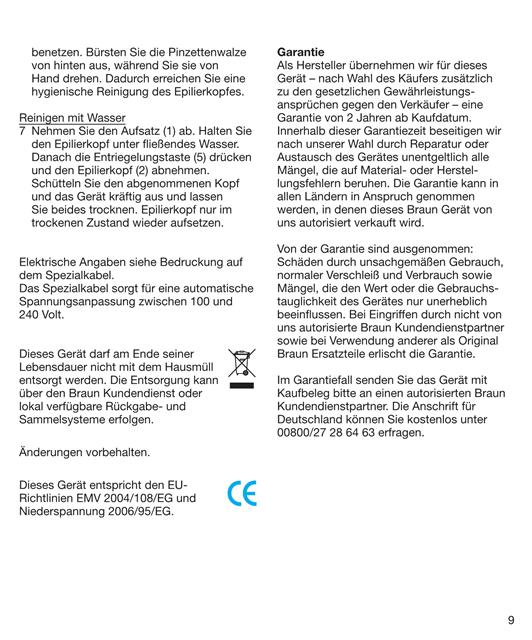 benetzen. Bürsten Sie die Pinzettenwalze von hinten aus, während Sie sie von Hand drehen. Dadurch erreichen Sie eine hygienische Reinigung des Epilierkopfes.

Reinigen mit Wasser
7 Nehmen Sie den Aufsatz (1) ab. Halten Sie den Epilierkopf unter fließendes Wasser. Danach die Entriegelungstaste (5) drücken und den Epilierkopf (2) abnehmen. Schütteln Sie den abgenommenen Kopf und das Gerät kräftig aus und lassen Sie beides trocknen. Epilierkopf nur im trockenen Zustand wieder aufsetzen.

Elektrische Angaben siehe Bedruckung auf dem Spezialkabel.
Das Spezialkabel sorgt für eine automatische Spannungsanpassung zwischen 100 und 240 Volt.

Dieses Gerät darf am Ende seiner Lebensdauer nicht mit dem Hausmüll entsorgt werden. Die Entsorgung kann über den Braun Kundendienst oder lokal verfügbare Rückgabe- und Sammelsysteme erfolgen.

Änderungen vorbehalten.

Dieses Gerät entspricht den EU-Richtlinien EMV 2004/108/EG und Niederspannung 2006/95/EG.

CE

Garantie
Als Hersteller übernehmen wir für dieses Gerät – nach Wahl des Käufers zusätzlich zu den gesetzlichen Gewährleistungsansprüchen gegen den Verkäufer – eine Garantie von 2 Jahren ab Kaufdatum. Innerhalb dieser Garantiezeit beseitigen wir nach unserer Wahl durch Reparatur oder Austausch des Gerätes unentgeltlich alle Mängel, die auf Material- oder Herstellungsfehlern beruhen. Die Garantie kann in allen Ländern in Anspruch genommen werden, in denen dieses Braun Gerät von uns autorisiert verkauft wird.

Von der Garantie sind ausgenommen: Schäden durch unsachgemäßen Gebrauch, normaler Verschleiß und Verbrauch sowie Mängel, die den Wert oder die Gebrauchstauglichkeit des Gerätes nur unerheblich beeinflussen. Bei Eingriffen durch nicht von uns autorisierte Braun Kundendienstpartner sowie bei Verwendung anderer als Original Braun Ersatzteile erlischt die Garantie.

Im Garantiefall senden Sie das Gerät mit Kaufbeleg bitte an einen autorisierten Braun Kundendienstpartner. Die Anschrift für Deutschland können Sie kostenlos unter 00800/27 28 64 63 erfragen.

9